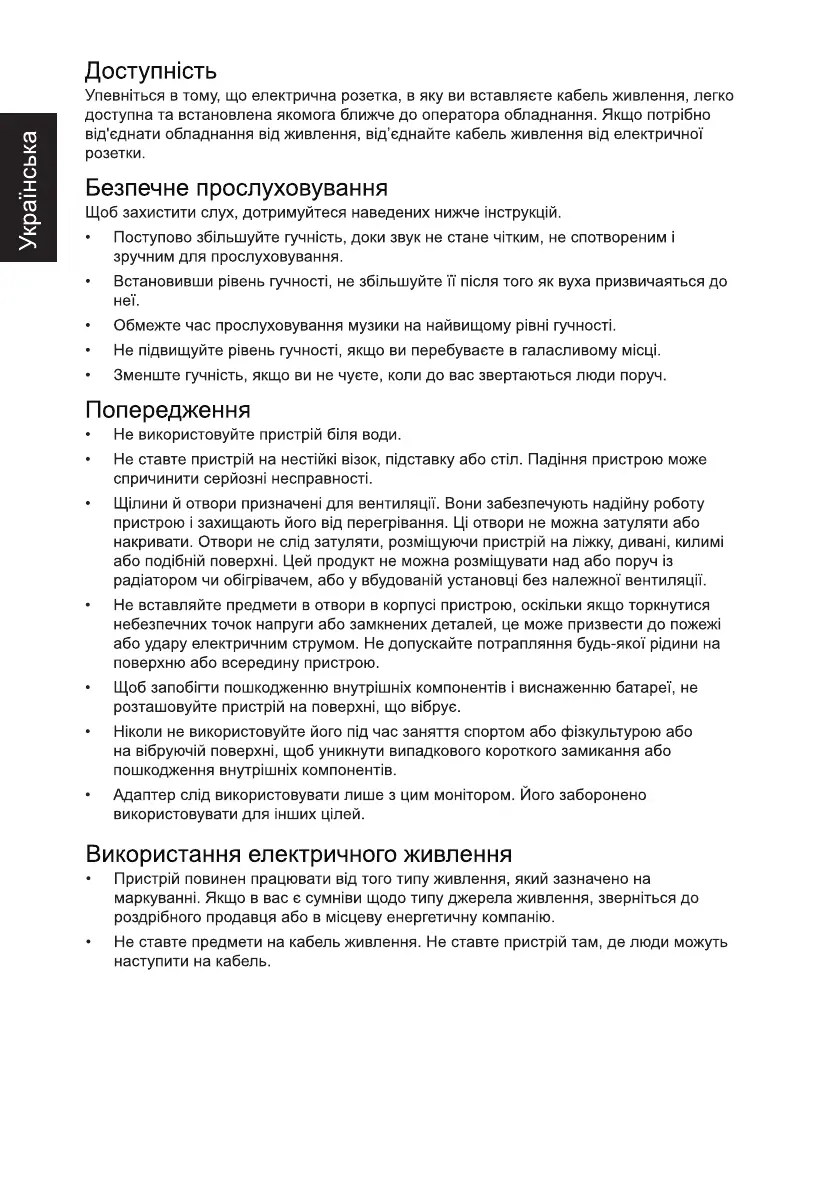 Українська

Доступність
Упевніться в тому, що електрична розетка, в яку ви вставляєте кабель живлення, легко доступна та встановлена якомога ближче до оператора обладнання. Якщо потрібно від'єднати обладнання від живлення, від'єднайте кабель живлення від електричної розетки.

Безпечне прослуховування
Щоб захистити слух, дотримуйтеся наведених нижче інструкцій.
• Поступово збільшуйте гучність, доки звук не стане чітким, не спотвореним і зручним для прослуховування.
• Встановивши рівень гучності, не збільшуйте її після того як вуха призвичаяться до неї.
• Обмежте час прослуховування музики на найвищому рівні гучності.
• Не підвищуйте рівень гучності, якщо ви перебуваєте в галасливому місці.
• Зменште гучність, якщо ви не чуєте, коли до вас звертаються люди поруч.

Попередження
• Не використовуйте пристрій біля води.
• Не ставте пристрій на нестійкі візок, підставку або стіл. Падіння пристрою може спричинити серйозні несправності.
• Щілини й отвори призначені для вентиляції. Вони забезпечують надійну роботу пристрою і захищають його від перегрівання. Ці отвори не можна затуляти або накривати. Отвори не слід затуляти, розміщуючи пристрій на ліжку, дивані, килимі або подібній поверхні. Цей продукт не можна розміщувати над або поруч із радіатором чи обігрівачем, або у вбудованій установці без належної вентиляції.
• Не вставляйте предмети в отвори в корпусі пристрою, оскільки якщо торкнутися небезпечних точок напруги або замкнених деталей, це може призвести до пожежі або удару електричним струмом. Не допускайте потрапляння будь-якої рідини на поверхню або всередину пристрою.
• Щоб запобігти пошкодженню внутрішніх компонентів і виснаженню батареї, не розташовуйте пристрій на поверхні, що вібрує.
• Ніколи не використовуйте його під час заняття спортом або фізкультурою або на вібруючій поверхні, щоб уникнути випадкового короткого замикання або пошкодження внутрішніх компонентів.
• Адаптер слід використовувати лише з цим монітором. Його заборонено використовувати для інших цілей.

Використання електричного живлення
• Пристрій повинен працювати від того типу живлення, який зазначено на маркуванні. Якщо в вас є сумніви щодо типу джерела живлення, зверніться до роздрібного продавця або в місцеву енергетичну компанію.
• Не ставте предмети на кабель живлення. Не ставте пристрій там, де люди можуть наступити на кабель.